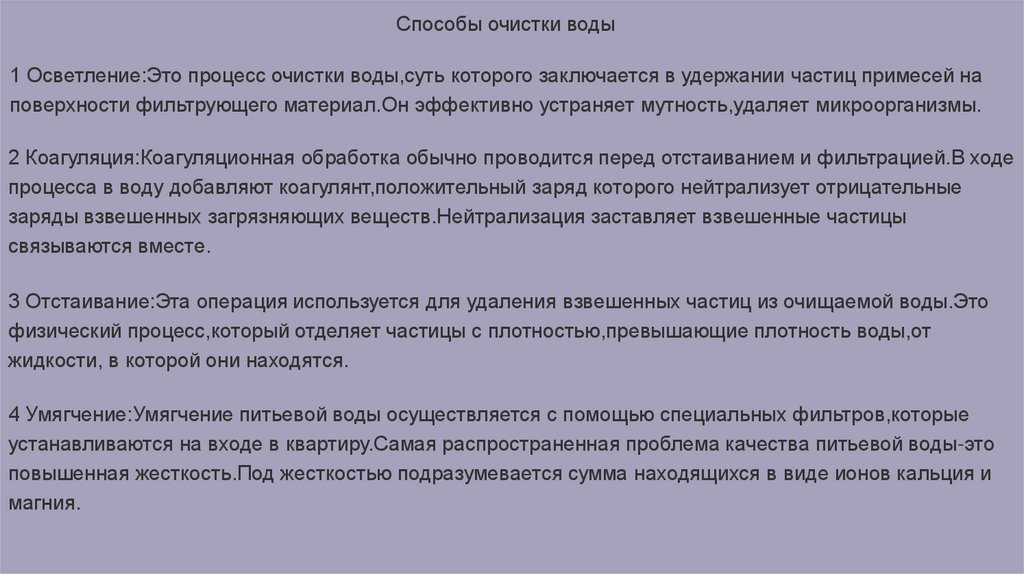 Способы очистки воды

1 Осветление:Это процесс очистки воды,суть которого заключается в удержании частиц примесей на поверхности фильтрующего материал.Он эффективно устраняет мутность,удаляет микроорганизмы.

2 Коагуляция:Коагуляционная обработка обычно проводится перед отстаиванием и фильтрацией.В ходе процесса в воду добавляют коагулянт,положительный заряд которого нейтрализует отрицательные заряды взвешенных загрязняющих веществ.Нейтрализация заставляет взвешенные частицы связываются вместе.

3 Отстаивание:Эта операция используется для удаления взвешенных частиц из очищаемой воды.Это физический процесс,который отделяет частицы с плотностью,превышающие плотность воды,от жидкости, в которой они находятся.

4 Умягчение:Умягчение питьевой воды осуществляется с помощью специальных фильтров,которые устанавливаются на входе в квартиру.Самая распространенная проблема качества питьевой воды-это повышенная жесткость.Под жесткостью подразумевается сумма находящихся в виде ионов кальция и магния.